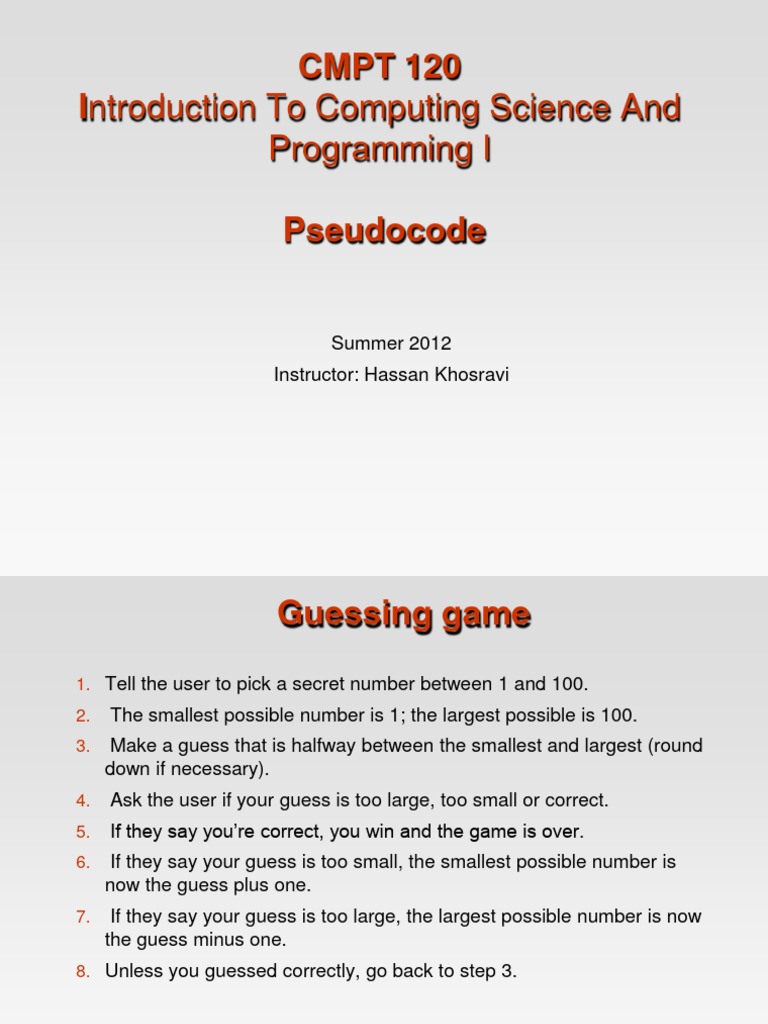 CMPT 120
Introduction To Computing Science And Programming I

Pseudocode

Summer 2012
Instructor: Hassan Khosravi

Guessing game

1. Tell the user to pick a secret number between 1 and 100.
2. The smallest possible number is 1; the largest possible is 100.
3. Make a guess that is halfway between the smallest and largest (round down if necessary).
4. Ask the user if your guess is too large, too small or correct.
5. If they say you're correct, you win and the game is over.
6. If they say your guess is too small, the smallest possible number is now the guess plus one.
7. If they say your guess is too large, the largest possible number is now the guess minus one.
8. Unless you guessed correctly, go back to step 3.